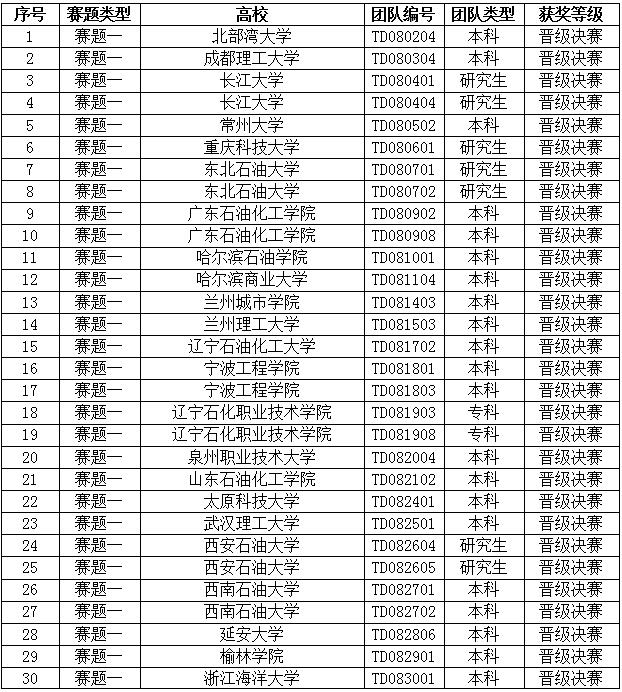 | 序号 | 赛题类型 | 高校 | 团队编号 | 团队类型 | 获奖等级 |
|---|---|---|---|---|---|
| 1 | 赛题一 | 北部湾大学 | TD080204 | 本科 | 晋级决赛 |
| 2 | 赛题一 | 成都理工大学 | TD080304 | 本科 | 晋级决赛 |
| 3 | 赛题一 | 长江大学 | TD080401 | 研究生 | 晋级决赛 |
| 4 | 赛题一 | 长江大学 | TD080404 | 研究生 | 晋级决赛 |
| 5 | 赛题一 | 常州大学 | TD080502 | 本科 | 晋级决赛 |
| 6 | 赛题一 | 重庆科技大学 | TD080601 | 研究生 | 晋级决赛 |
| 7 | 赛题一 | 东北石油大学 | TD080701 | 研究生 | 晋级决赛 |
| 8 | 赛题一 | 东北石油大学 | TD080702 | 研究生 | 晋级决赛 |
| 9 | 赛题一 | 广东石油化工学院 | TD080902 | 本科 | 晋级决赛 |
| 10 | 赛题一 | 广东石油化工学院 | TD080908 | 本科 | 晋级决赛 |
| 11 | 赛题一 | 哈尔滨石油学院 | TD081001 | 本科 | 晋级决赛 |
| 12 | 赛题一 | 哈尔滨商业大学 | TD081104 | 本科 | 晋级决赛 |
| 13 | 赛题一 | 兰州城市学院 | TD081403 | 本科 | 晋级决赛 |
| 14 | 赛题一 | 兰州理工大学 | TD081503 | 本科 | 晋级决赛 |
| 15 | 赛题一 | 辽宁石油化工大学 | TD081702 | 本科 | 晋级决赛 |
| 16 | 赛题一 | 宁波工程学院 | TD081801 | 本科 | 晋级决赛 |
| 17 | 赛题一 | 宁波工程学院 | TD081803 | 本科 | 晋级决赛 |
| 18 | 赛题一 | 辽宁石化职业技术学院 | TD081903 | 专科 | 晋级决赛 |
| 19 | 赛题一 | 辽宁石化职业技术学院 | TD081908 | 专科 | 晋级决赛 |
| 20 | 赛题一 | 泉州职业技术大学 | TD082004 | 本科 | 晋级决赛 |
| 21 | 赛题一 | 山东石油化工学院 | TD082102 | 本科 | 晋级决赛 |
| 22 | 赛题一 | 太原科技大学 | TD082401 | 本科 | 晋级决赛 |
| 23 | 赛题一 | 武汉理工大学 | TD082501 | 本科 | 晋级决赛 |
| 24 | 赛题一 | 西安石油大学 | TD082604 | 研究生 | 晋级决赛 |
| 25 | 赛题一 | 西安石油大学 | TD082605 | 研究生 | 晋级决赛 |
| 26 | 赛题一 | 西南石油大学 | TD082701 | 本科 | 晋级决赛 |
| 27 | 赛题一 | 西南石油大学 | TD082702 | 本科 | 晋级决赛 |
| 28 | 赛题一 | 延安大学 | TD082806 | 本科 | 晋级决赛 |
| 29 | 赛题一 | 榆林学院 | TD082901 | 本科 | 晋级决赛 |
| 30 | 赛题一 | 浙江海洋大学 | TD083001 | 本科 | 晋级决赛 |